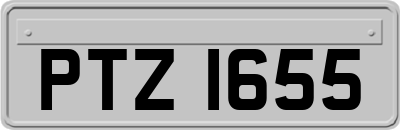 PTZ 1655